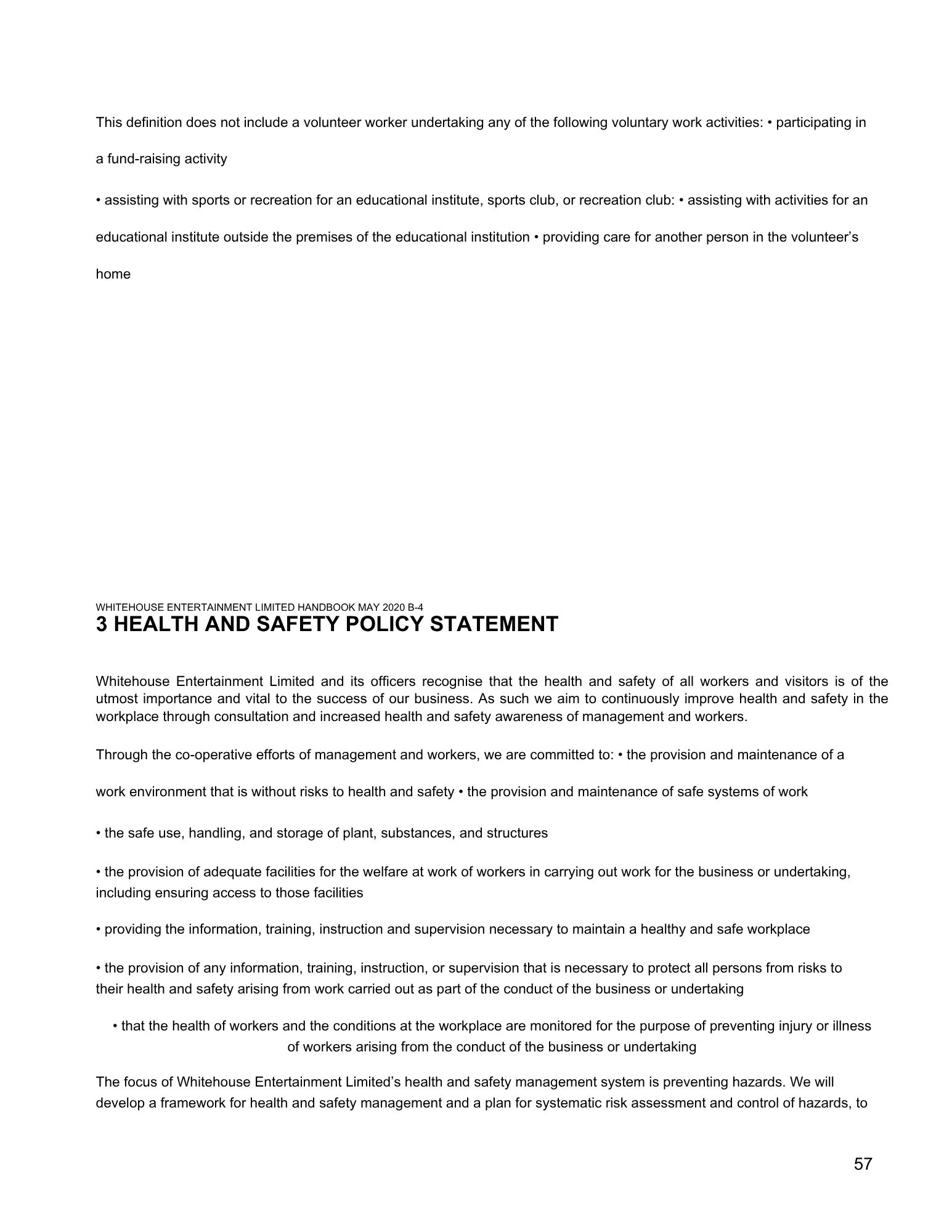 This definition does not include a volunteer worker undertaking any of the following voluntary work activities: • participating in a fund-raising activity

• assisting with sports or recreation for an educational institute, sports club, or recreation club: • assisting with activities for an educational institute outside the premises of the educational institution • providing care for another person in the volunteer's home

WHITEHOUSE ENTERTAINMENT LIMITED HANDBOOK MAY 2020 B-4
3 HEALTH AND SAFETY POLICY STATEMENT

Whitehouse Entertainment Limited and its officers recognise that the health and safety of all workers and visitors is of the utmost importance and vital to the success of our business. As such we aim to continuously improve health and safety in the workplace through consultation and increased health and safety awareness of management and workers.

Through the co-operative efforts of management and workers, we are committed to: • the provision and maintenance of a work environment that is without risks to health and safety • the provision and maintenance of safe systems of work

• the safe use, handling, and storage of plant, substances, and structures

• the provision of adequate facilities for the welfare at work of workers in carrying out work for the business or undertaking, including ensuring access to those facilities

• providing the information, training, instruction and supervision necessary to maintain a healthy and safe workplace

• the provision of any information, training, instruction, or supervision that is necessary to protect all persons from risks to their health and safety arising from work carried out as part of the conduct of the business or undertaking

• that the health of workers and the conditions at the workplace are monitored for the purpose of preventing injury or illness of workers arising from the conduct of the business or undertaking

The focus of Whitehouse Entertainment Limited's health and safety management system is preventing hazards. We will develop a framework for health and safety management and a plan for systematic risk assessment and control of hazards, to

57